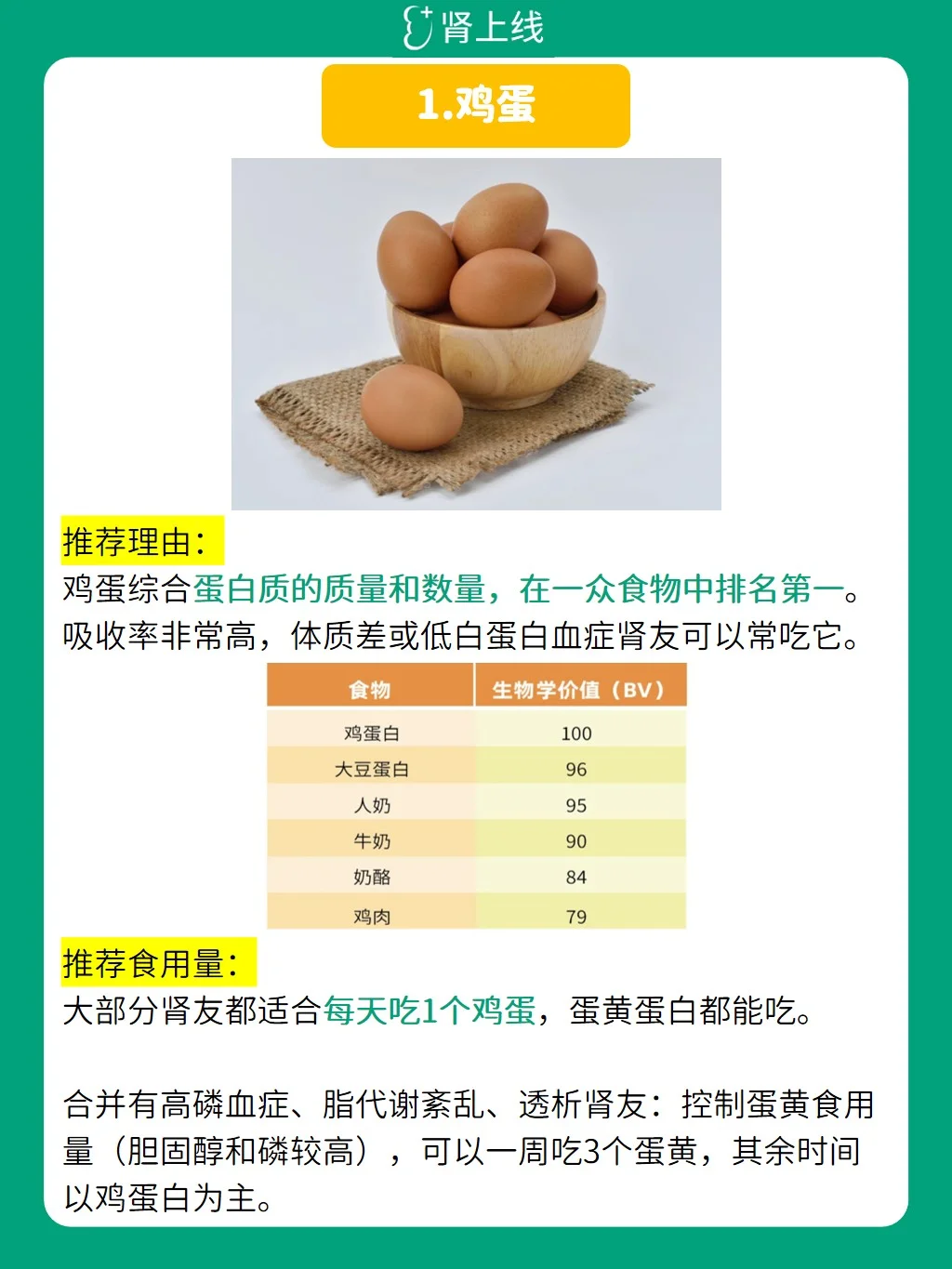 肾上线

1.鸡蛋

推荐理由：

鸡蛋综合蛋白质的质量和数量，在一众食物中排名第一。吸收率非常高，体质差或低白蛋白血症肾友可以常吃它。

| 食物 | 生物学价值（BV） |
|---|---|
| 鸡蛋白 | 100 |
| 大豆蛋白 | 96 |
| 人奶 | 95 |
| 牛奶 | 90 |
| 奶酪 | 84 |
| 鸡肉 | 79 |

推荐食用量：

大部分肾友都适合每天吃1个鸡蛋，蛋黄蛋白都能吃。

合并有高磷血症、脂代谢紊乱、透析肾友：控制蛋黄食用量（胆固醇和磷较高），可以一周吃3个蛋黄，其余时间以鸡蛋白为主。